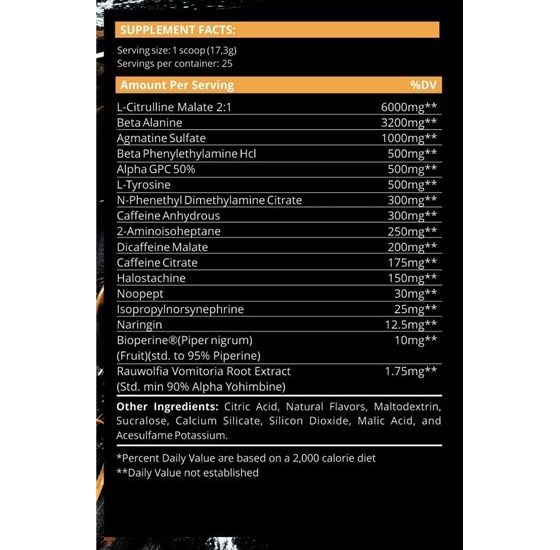 SUPPLEMENT FACTS:

Serving size: 1 scoop (17,3g)
Servings per container: 25

| Amount Per Serving | %DV |
|---|---|
| L-Citrulline Malate 2:1 | 6000mg** |
| Beta Alanine | 3200mg** |
| Agmatine Sulfate | 1000mg** |
| Beta Phenylethylamine Hcl | 500mg** |
| Alpha GPC 50% | 500mg** |
| L-Tyrosine | 500mg** |
| N-Phenethyl Dimethylamine Citrate | 300mg** |
| Caffeine Anhydrous | 300mg** |
| 2-Aminoisoheptane | 250mg** |
| Dicaffeine Malate | 200mg** |
| Caffeine Citrate | 175mg** |
| Halostachine | 150mg** |
| Noopept | 30mg** |
| Isopropylnorsynephrine | 25mg** |
| Naringin | 12.5mg** |
| Bioperine®(Piper nigrum) (Fruit)(std. to 95% Piperine) | 10mg** |
| Rauwolfia Vomitoria Root Extract (Std. min 90% Alpha Yohimbine) | 1.75mg** |

Other Ingredients: Citric Acid, Natural Flavors, Maltodextrin, Sucralose, Calcium Silicate, Silicon Dioxide, Malic Acid, and Acesulfame Potassium.

*Percent Daily Value are based on a 2,000 calorie diet
**Daily Value not established